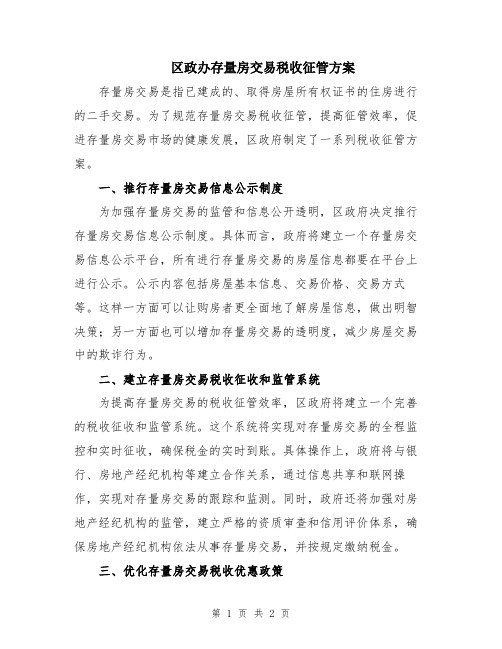 区政办存量房交易税收征管方案

存量房交易是指已建成的、取得房屋所有权证书的住房进行的二手交易。为了规范存量房交易税收征管，提高征管效率，促进存量房交易市场的健康发展，区政府制定了一系列税收征管方案。

一、推行存量房交易信息公示制度

为加强存量房交易的监管和信息公开透明，区政府决定推行存量房交易信息公示制度。具体而言，政府将建立一个存量房交易信息公示平台，所有进行存量房交易的房屋信息都要在平台上进行公示。公示内容包括房屋基本信息、交易价格、交易方式等。这样一方面可以让购房者更全面地了解房屋信息，做出明智决策；另一方面也可以增加存量房交易的透明度，减少房屋交易中的欺诈行为。

二、建立存量房交易税收征收和监管系统

为提高存量房交易的税收征管效率，区政府将建立一个完善的税收征收和监管系统。这个系统将实现对存量房交易的全程监控和实时征收，确保税金的实时到账。具体操作上，政府将与银行、房地产经纪机构等建立合作关系，通过信息共享和联网操作，实现对存量房交易的跟踪和监测。同时，政府还将加强对房地产经纪机构的监管，建立严格的资质审查和信用评价体系，确保房地产经纪机构依法从事存量房交易，并按规定缴纳税金。

三、优化存量房交易税收优惠政策

第 1 页 共 2 页